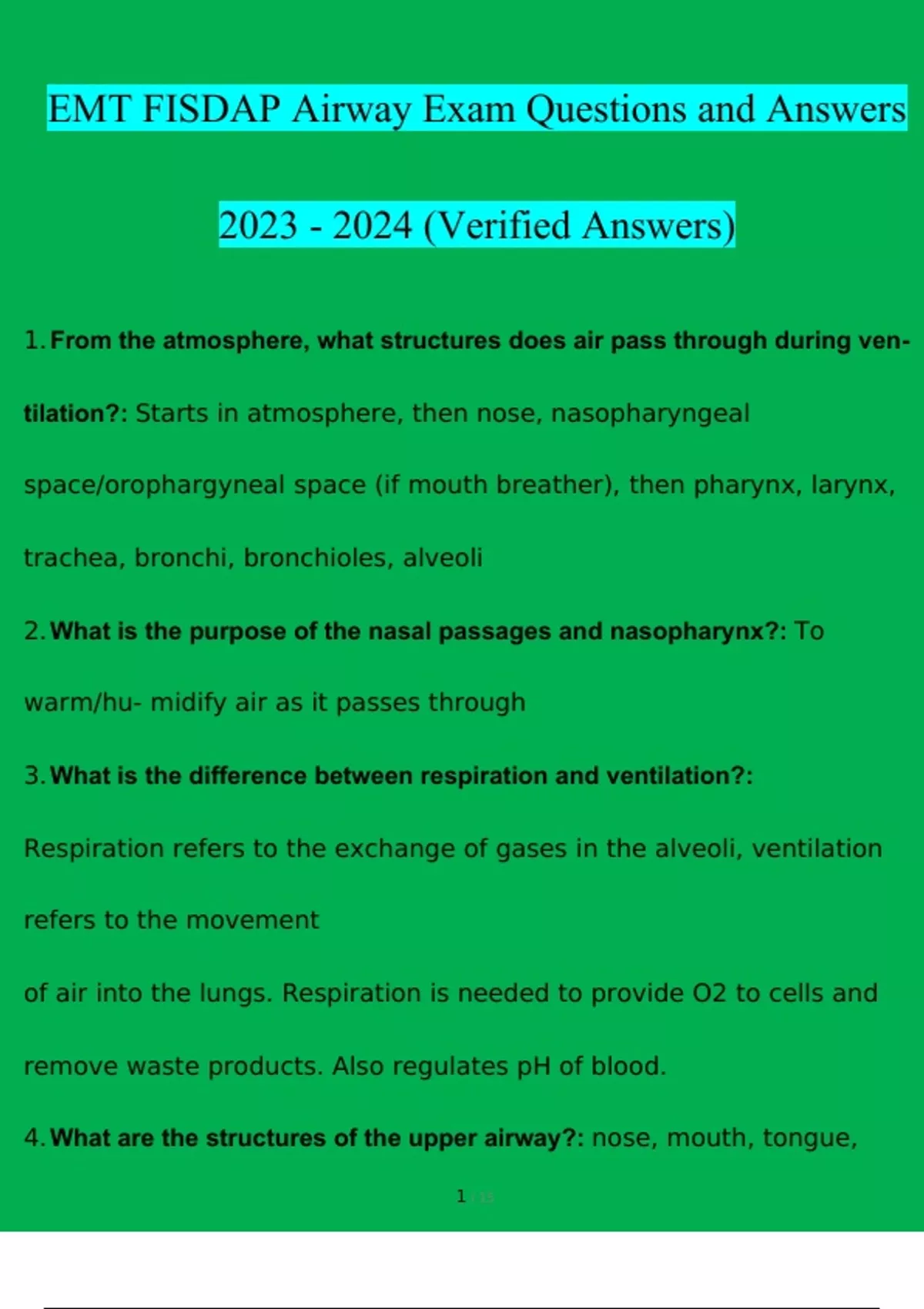 EMT FISDAP Airway Exam Questions and Answers

2023 - 2024 (Verified Answers)

1. From the atmosphere, what structures does air pass through during ventilation?: Starts in atmosphere, then nose, nasopharyngeal space/orophargyneal space (if mouth breather), then pharynx, larynx, trachea, bronchi, bronchioles, alveoli

2. What is the purpose of the nasal passages and nasopharynx?: To warm/hu- midify air as it passes through

3. What is the difference between respiration and ventilation?: Respiration refers to the exchange of gases in the alveoli, ventilation refers to the movement

of air into the lungs. Respiration is needed to provide O2 to cells and remove waste products. Also regulates pH of blood.

4. What are the structures of the upper airway?: nose, mouth, tongue,

1 / 15